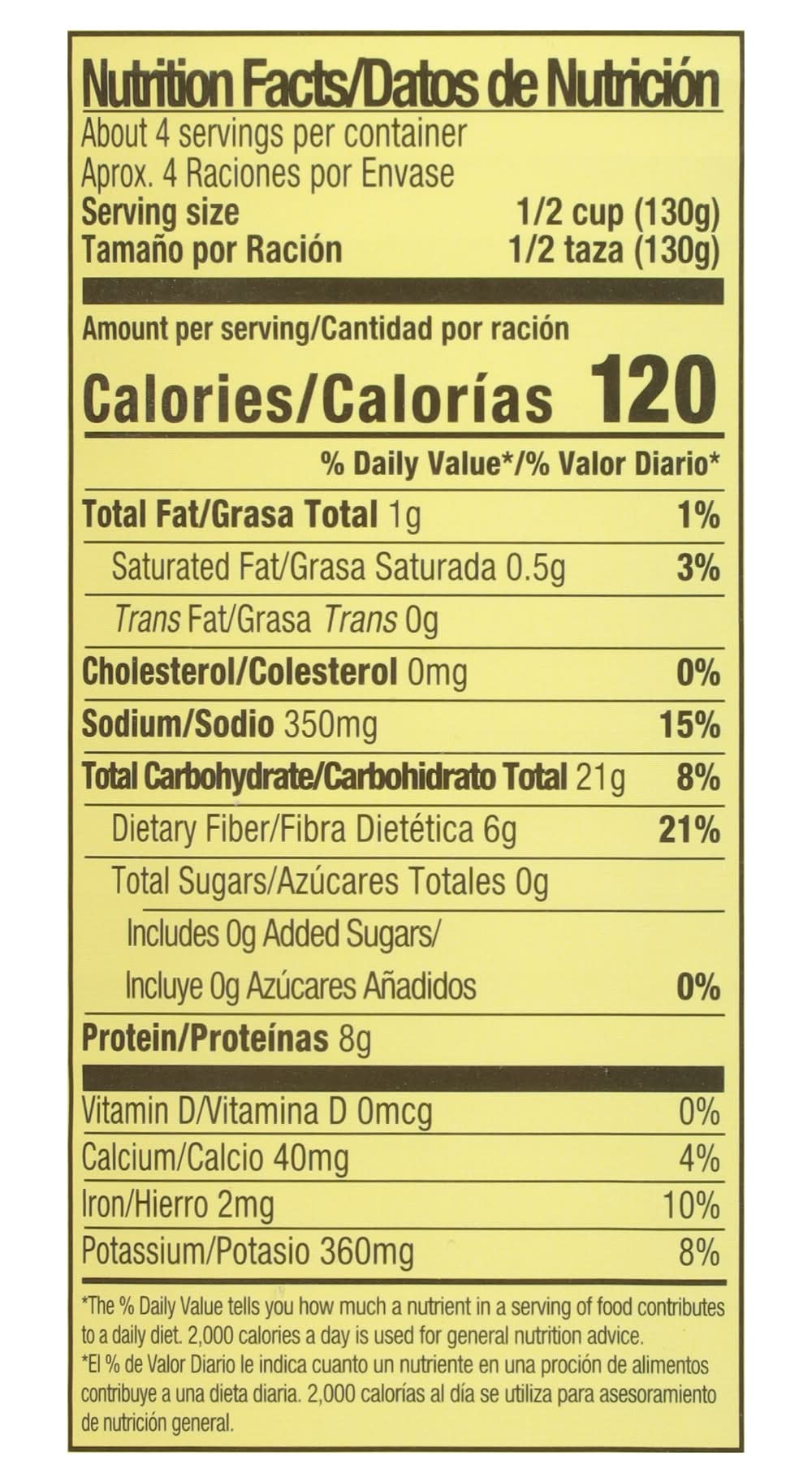 Nutrition Facts/Datos de Nutrición
About 4 servings per container
Aprox. 4 Raciones por Envase
Serving size 1/2 cup (130g)
Tamaño por Ración 1/2 taza (130g)

Amount per serving/Cantidad por ración
Calories/Calorías 120

% Daily Value*/% Valor Diario*
Total Fat/Grasa Total 1g 1%
Saturated Fat/Grasa Saturada 0.5g 3%
Trans Fat/Grasa Trans 0g
Cholesterol/Colesterol 0mg 0%
Sodium/Sodio 350mg 15%
Total Carbohydrate/Carbohidrato Total 21g 8%
Dietary Fiber/Fibra Dietética 6g 21%
Total Sugars/Azúcares Totales 0g
Includes 0g Added Sugars/
Incluye 0g Azúcares Añadidos 0%
Protein/Proteínas 8g

Vitamin D/Vitamina D 0mcg 0%
Calcium/Calcio 40mg 4%
Iron/Hierro 2mg 10%
Potassium/Potasio 360mg 8%

*The % Daily Value tells you how much a nutrient in a serving of food contributes to a daily diet. 2,000 calories a day is used for general nutrition advice.
*El % de Valor Diario le indica cuanto un nutriente en una proción de alimentos contribuye a una dieta diaria. 2,000 calorías al día se utiliza para asesoramiento de nutrición general.